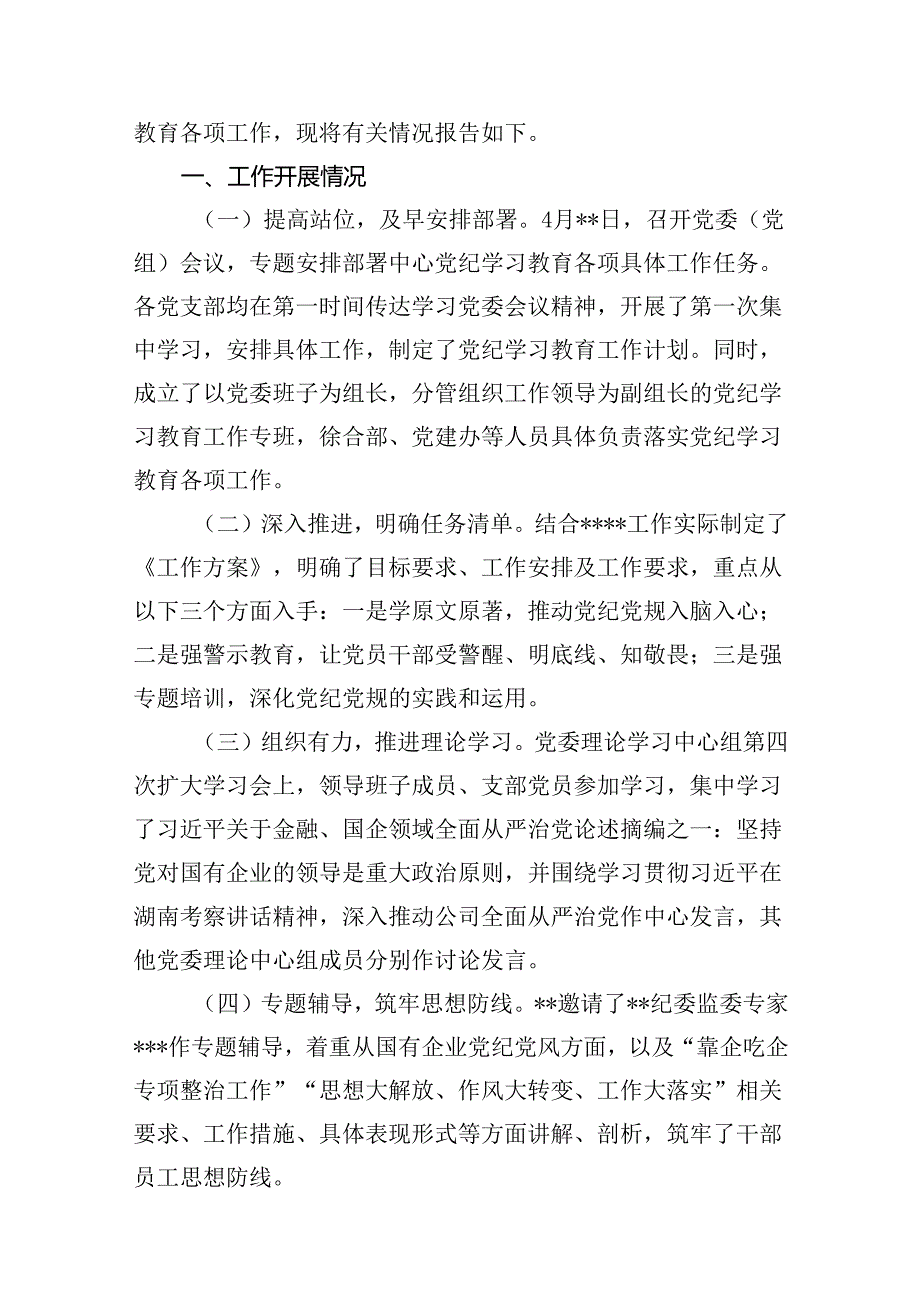 教育各项工作，现将有关情况报告如下。

一、工作开展情况

（一）提高站位，及早安排部署。4月**日，召开党委（党组）会议，专题安排部署中心党纪学习教育各项具体工作任务。各党支部均在第一时间传达学习党委会议精神，开展了第一次集中学习，安排具体工作，制定了党纪学习教育工作计划。同时，成立了以党委班子为组长，分管组织工作领导为副组长的党纪学习教育工作专班，徐合部、党建办等人员具体负责落实党纪学习教育各项工作。

（二）深入推进，明确任务清单。结合****工作实际制定了《工作方案》，明确了目标要求、工作安排及工作要求，重点从以下三个方面入手：一是学原文原著，推动党纪党规入脑入心；二是强警示教育，让党员干部受警醒、明底线、知敬畏；三是强专题培训，深化党纪党规的实践和运用。

（三）组织有力，推进理论学习。党委理论学习中心组第四次扩大学习会上，领导班子成员、支部党员参加学习，集中学习了习近平关于金融、国企领域全面从严治党论述摘编之一：坚持党对国有企业的领导是重大政治原则，并围绕学习贯彻习近平在湖南考察讲话精神，深入推动公司全面从严治党作中心发言，其他党委理论中心组成员分别作讨论发言。

（四）专题辅导，筑牢思想防线。**邀请了**纪委监委专家***作专题辅导，着重从国有企业党纪党风方面，以及“靠企吃企专项整治工作”“思想大解放、作风大转变、工作大落实”相关要求、工作措施、具体表现形式等方面讲解、剖析，筑牢了干部员工思想防线。